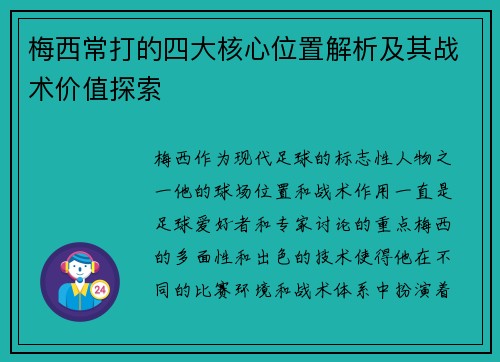 梅西常打的四大核心位置解析及其战术价值探索

梅西作为现代足球的标志性人物之一他的球场位置和战术作用一直是足球爱好者和专家讨论的重点梅西的多面性和出色的技术使得他在不同的比赛环境和战术体系中扮演着

24